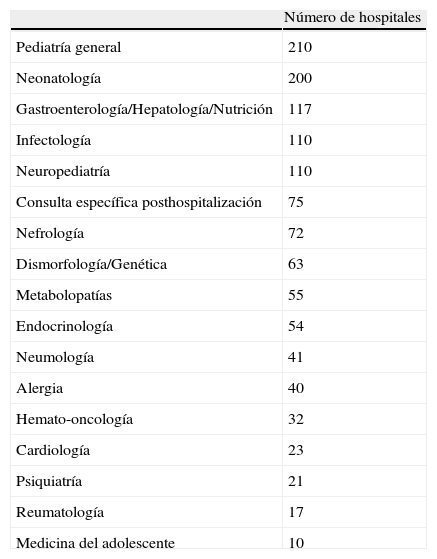 |  | Número de hospitales |
|---|---|
| Pediatría general | 210 |
| Neonatología | 200 |
| Gastroenterología/Hepatología/Nutrición | 117 |
| Infectología | 110 |
| Neuropediatría | 110 |
| Consulta específica posthospitalización | 75 |
| Nefrología | 72 |
| Dismorfología/Genética | 63 |
| Metabolopatías | 55 |
| Endocrinología | 54 |
| Neumología | 41 |
| Alergia | 40 |
| Hemato-oncología | 32 |
| Cardiología | 23 |
| Psiquiatría | 21 |
| Reumatología | 17 |
| Medicina del adolescente | 10 |